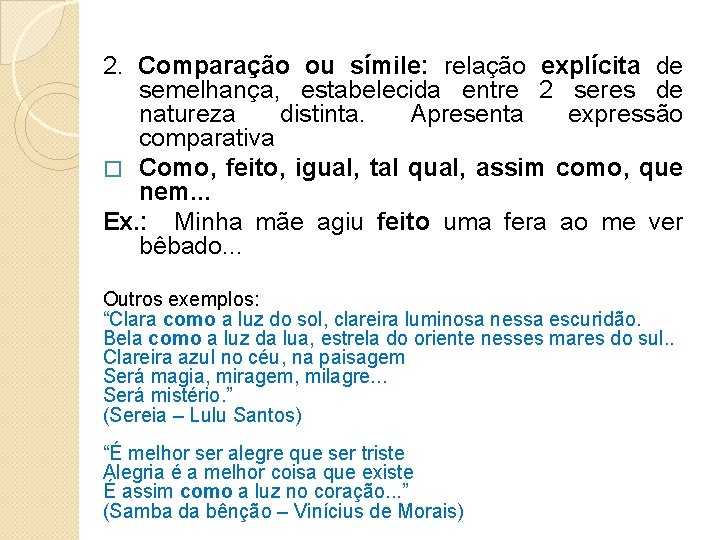 2. Comparação ou símile: relação explícita de semelhança, estabelecida entre 2 seres de natureza distinta. Apresenta expressão comparativa

☐ Como, feito, igual, tal qual, assim como, que nem...

Ex.: Minha mãe agiu feito uma fera ao me ver bêbado...

Outros exemplos:
"Clara como a luz do sol, clareira luminosa nessa escuridão.
Bela como a luz da lua, estrela do oriente nesses mares do sul..
Clareira azul no céu, na paisagem
Será magia, miragem, milagre...
Será mistério."
(Sereia – Lulu Santos)

"É melhor ser alegre que ser triste
Alegria é a melhor coisa que existe
É assim como a luz no coração..."
(Samba da bênção – Vinícius de Morais)